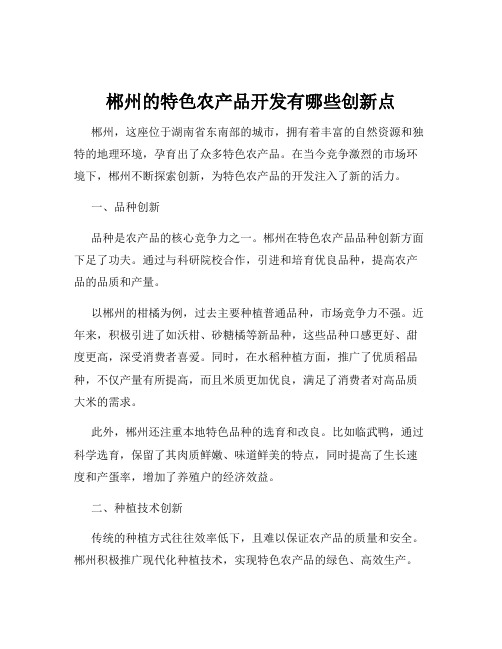 郴州的特色农产品开发有哪些创新点

郴州，这座位于湖南省东南部的城市，拥有着丰富的自然资源和独特的地理环境，孕育出了众多特色农产品。在当今竞争激烈的市场环境下，郴州不断探索创新，为特色农产品的开发注入了新的活力。

一、品种创新

品种是农产品的核心竞争力之一。郴州在特色农产品品种创新方面下足了功夫。通过与科研院校合作，引进和培育优良品种，提高农产品的品质和产量。

以郴州的柑橘为例，过去主要种植普通品种，市场竞争力不强。近年来，积极引进了如沃柑、砂糖橘等新品种，这些品种口感更好、甜度更高，深受消费者喜爱。同时，在水稻种植方面，推广了优质稻品种，不仅产量有所提高，而且米质更加优良，满足了消费者对高品质大米的需求。

此外，郴州还注重本地特色品种的选育和改良。比如临武鸭，通过科学选育，保留了其肉质鲜嫩、味道鲜美的特点，同时提高了生长速度和产蛋率，增加了养殖户的经济效益。

二、种植技术创新

传统的种植方式往往效率低下，且难以保证农产品的质量和安全。郴州积极推广现代化种植技术，实现特色农产品的绿色、高效生产。